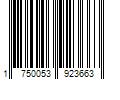 1 750053 923663